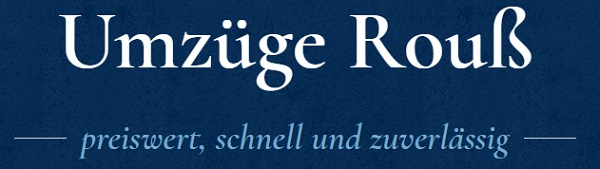 Umzüge Rouß

preiswert, schnell und zuverlässig